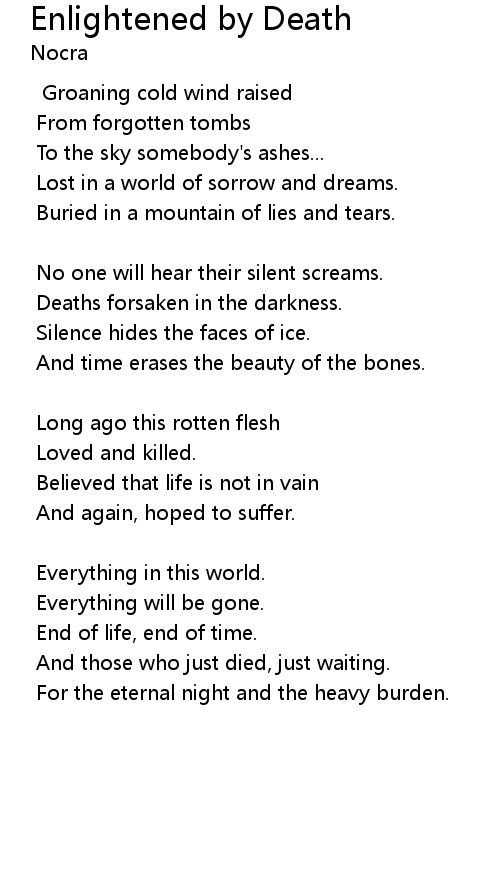 Enlightened by Death
Nocra

Groaning cold wind raised
From forgotten tombs
To the sky somebody's ashes...
Lost in a world of sorrow and dreams.
Buried in a mountain of lies and tears.

No one will hear their silent screams.
Deaths forsaken in the darkness.
Silence hides the faces of ice.
And time erases the beauty of the bones.

Long ago this rotten flesh
Loved and killed.
Believed that life is not in vain
And again, hoped to suffer.

Everything in this world.
Everything will be gone.
End of life, end of time.
And those who just died, just waiting.
For the eternal night and the heavy burden.